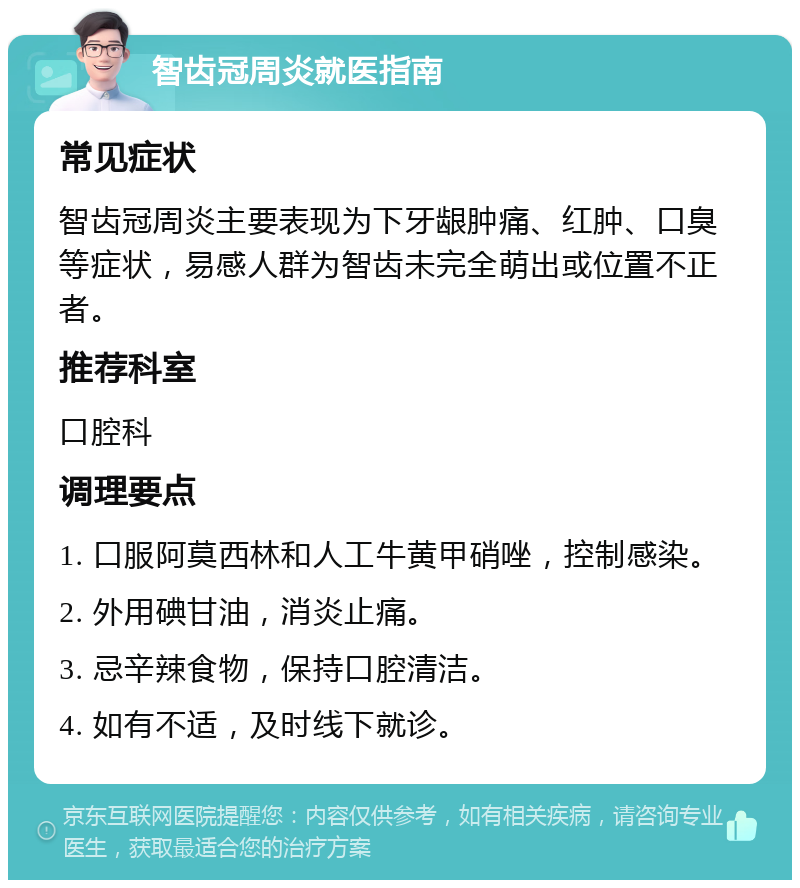 智齿冠周炎就医指南

常见症状

智齿冠周炎主要表现为下牙龈肿痛、红肿、口臭等症状，易感人群为智齿未完全萌出或位置不正者。

推荐科室

口腔科

调理要点

1. 口服阿莫西林和人工牛黄甲硝唑，控制感染。

2. 外用碘甘油，消炎止痛。

3. 忌辛辣食物，保持口腔清洁。

4. 如有不适，及时线下就诊。

京东互联网医院提醒您：内容仅供参考，如有相关疾病，请咨询专业医生，获取最适合您的治疗方案